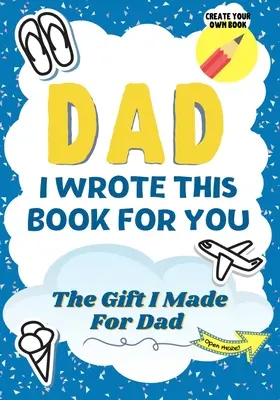 CREATE YOUR OWN BOOK

DAD

I WROTE THIS BOOK FOR YOU

The Gift I Made For Dad

Open Here!